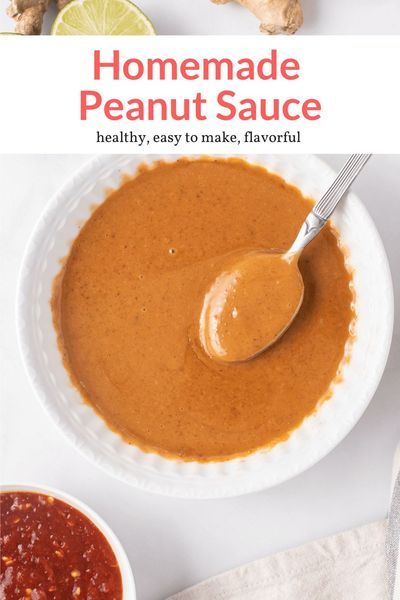 Homemade Peanut Sauce

healthy, easy to make, flavorful